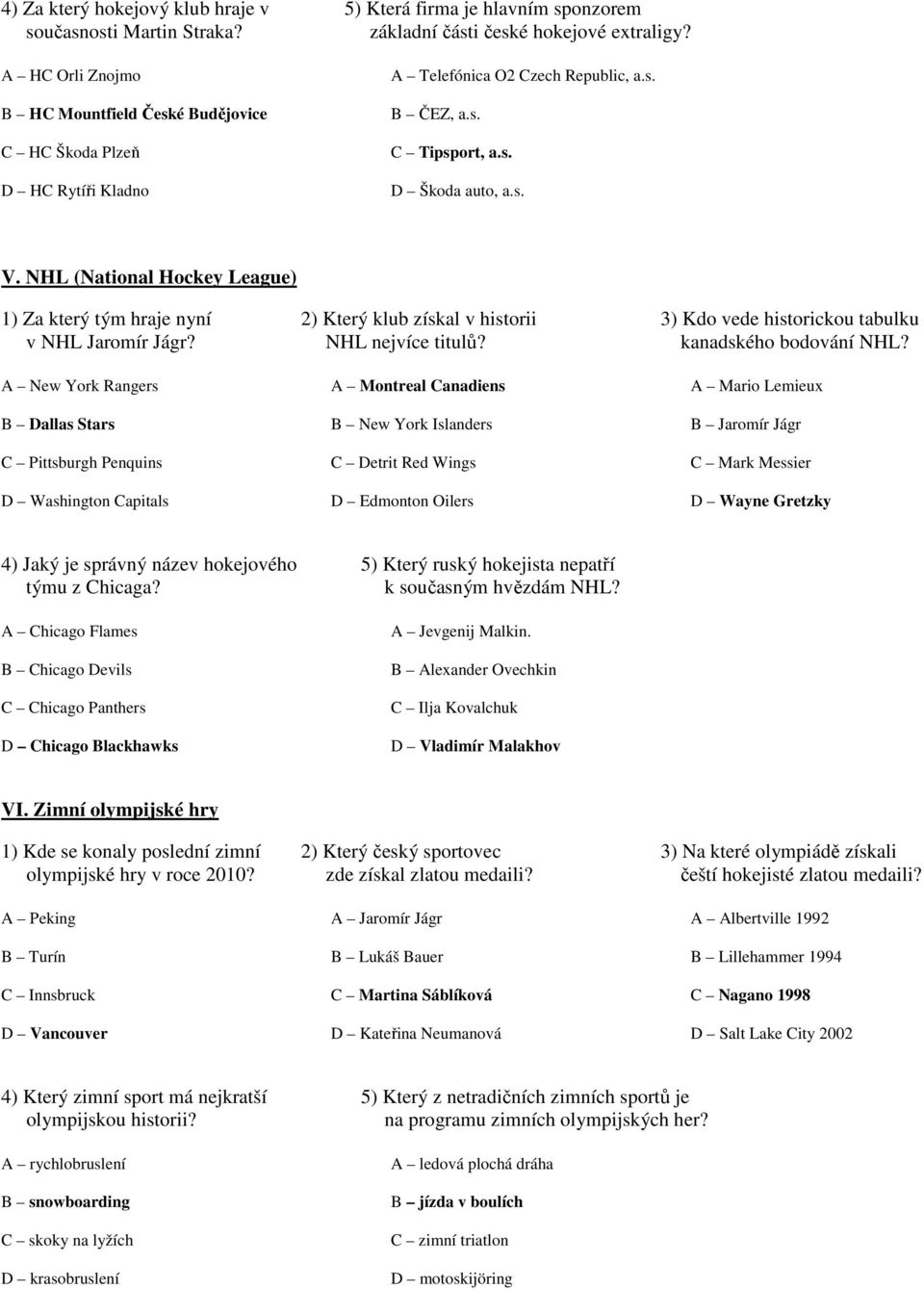 4) Za který hokejový klub hraje v současnosti Martin Straka?

A – HC Orli Znojmo

B – HC Mountfield České Budějovice

C – HC Škoda Plzeň

D – HC Rytíři Kladno

5) Která firma je hlavním sponzorem základní části české hokejové extraligy?

A – Telefónica O2 Czech Republic, a.s.

B – ČEZ, a.s.

C – Tipsport, a.s.

D – Škoda auto, a.s.

V. NHL (National Hockey League)

1) Za který tým hraje nyní v NHL Jaromír Jágr?

A – New York Rangers

B – Dallas Stars

C – Pittsburgh Penquins

D – Washington Capitals

2) Který klub získal v historii NHL nejvíce titulů?

A – Montreal Canadiens

B – New York Islanders

C – Detrit Red Wings

D – Edmonton Oilers

3) Kdo vede historickou tabulku kanadského bodování NHL?

A – Mario Lemieux

B – Jaromír Jágr

C – Mark Messier

D – Wayne Gretzky

4) Jaký je správný název hokejového týmu z Chicaga?

A – Chicago Flames

B – Chicago Devils

C – Chicago Panthers

D – Chicago Blackhawks

5) Který ruský hokejista nepatří k současným hvězdám NHL?

A – Jevgenij Malkin.

B – Alexander Ovechkin

C – Ilja Kovalchuk

D – Vladimír Malakhov

VI. Zimní olympijské hry

1) Kde se konaly poslední zimní olympijské hry v roce 2010?

A – Peking

B – Turín

C – Innsbruck

D – Vancouver

2) Který český sportovec zde získal zlatou medaili?

A – Jaromír Jágr

B – Lukáš Bauer

C – Martina Sáblíková

D – Kateřina Neumanová

3) Na které olympiádě získali čeští hokejisté zlatou medaili?

A – Albertville 1992

B – Lillehammer 1994

C – Nagano 1998

D – Salt Lake City 2002

4) Který zimní sport má nejkratší olympijskou historii?

A – rychlobruslení

B – snowboarding

C – skoky na lyžích

D – krasobruslení

5) Který z netradičních zimních sportů je na programu zimních olympijských her?

A – ledová plochá dráha

B – jízda v boulích

C – zimní triatlon

D – motoskijöring